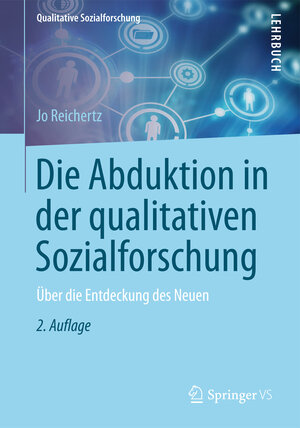 Qualitative Sozialforschung

LEHRBUCH

Jo Reichertz

Die Abduktion in der qualitativen Sozialforschung

Über die Entdeckung des Neuen

2. Auflage

Springer VS